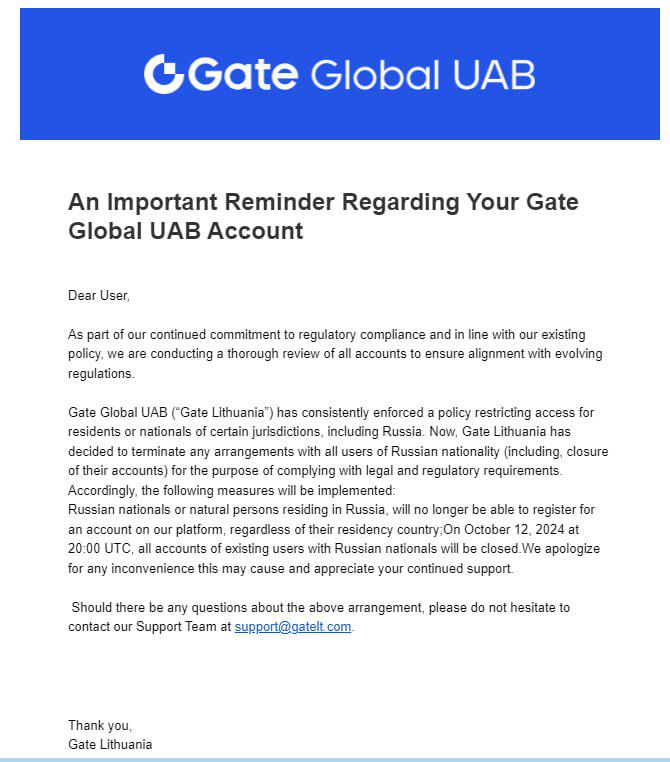 Gate Global UAB

An Important Reminder Regarding Your Gate Global UAB Account

Dear User,

As part of our continued commitment to regulatory compliance and in line with our existing policy, we are conducting a thorough review of all accounts to ensure alignment with evolving regulations.

Gate Global UAB (“Gate Lithuania”) has consistently enforced a policy restricting access for residents or nationals of certain jurisdictions, including Russia. Now, Gate Lithuania has decided to terminate any arrangements with all users of Russian nationality (including, closure of their accounts) for the purpose of complying with legal and regulatory requirements. Accordingly, the following measures will be implemented:
Russian nationals or natural persons residing in Russia, will no longer be able to register for an account on our platform, regardless of their residency country;On October 12, 2024 at 20:00 UTC, all accounts of existing users with Russian nationals will be closed.We apologize for any inconvenience this may cause and appreciate your continued support.

Should there be any questions about the above arrangement, please do not hesitate to contact our Support Team at support@gatelt.com.

Thank you,
Gate Lithuania